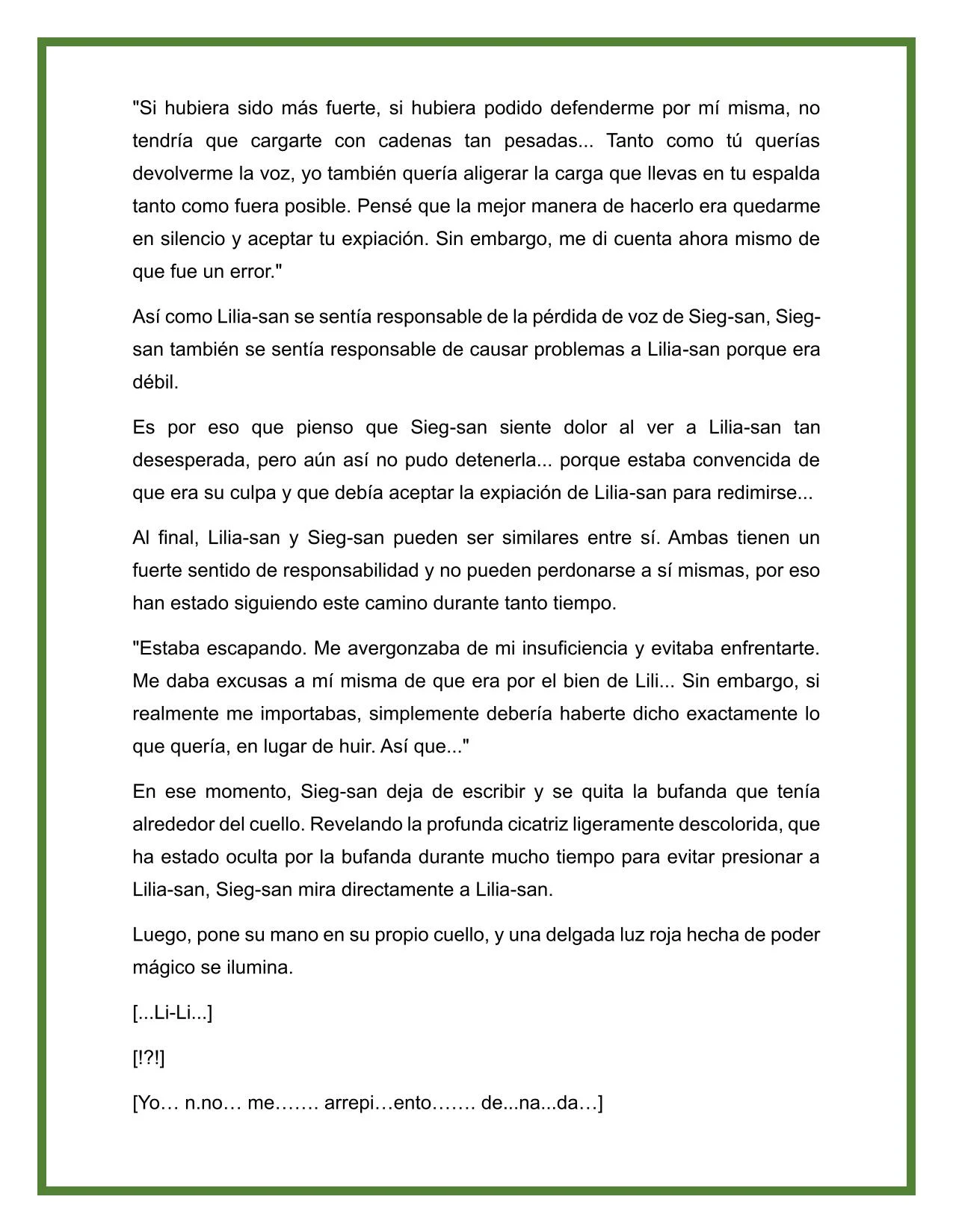 "Si hubiera sido más fuerte, si hubiera podido defenderme por mí misma, no tendría que cargarte con cadenas tan pesadas... Tanto como tú querías devolverme la voz, yo también quería aligerar la carga que llevas en tu espalda tanto como fuera posible. Pensé que la mejor manera de hacerlo era quedarme en silencio y aceptar tu expiación. Sin embargo, me di cuenta ahora mismo de que fue un error."

Así como Lilia-san se sentía responsable de la pérdida de voz de Sieg-san, Sieg-san también se sentía responsable de causar problemas a Lilia-san porque era débil.

Es por eso que pienso que Sieg-san siente dolor al ver a Lilia-san tan desesperada, pero aún así no pudo detenerla... porque estaba convencida de que era su culpa y que debía aceptar la expiación de Lilia-san para redimirse...

Al final, Lilia-san y Sieg-san pueden ser similares entre sí. Ambas tienen un fuerte sentido de responsabilidad y no pueden perdonarse a sí mismas, por eso han estado siguiendo este camino durante tanto tiempo.

"Estaba escapando. Me avergonzaba de mi insuficiencia y evitaba enfrentarte. Me daba excusas a mí misma de que era por el bien de Lili... Sin embargo, si realmente me importabas, simplemente debería haberte dicho exactamente lo que quería, en lugar de huir. Así que..."

En ese momento, Sieg-san deja de escribir y se quita la bufanda que tenía alrededor del cuello. Revelando la profunda cicatriz ligeramente descolorida, que ha estado oculta por la bufanda durante mucho tiempo para evitar presionar a Lilia-san, Sieg-san mira directamente a Lilia-san.

Luego, pone su mano en su propio cuello, y una delgada luz roja hecha de poder mágico se ilumina.

[...Li-Li...]

[!?!]

[Yo… n.no… me……. arrepi…ento……. de...na...da…]